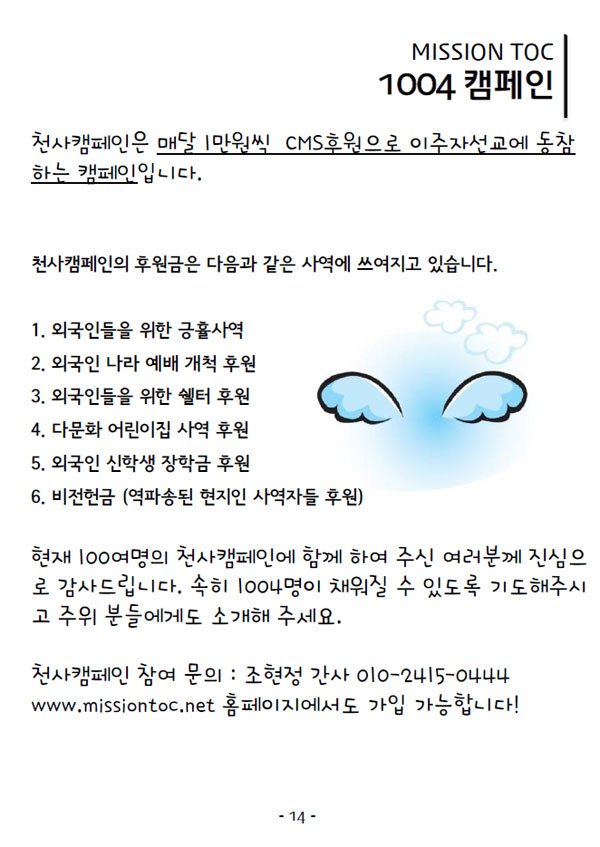 MISSION TOC
1004 캠페인

천사캠페인은 매달 1만원씩 CMS후원으로 이주자선교에 동참하는 캠페인입니다.

천사캠페인의 후원금은 다음과 같은 사역에 쓰여지고 있습니다.

1. 외국인들을 위한 긍휼사역
2. 외국인 나라 예배 개척 후원
3. 외국인들을 위한 쉘터 후원
4. 다문화 어린이집 사역 후원
5. 외국인 신학생 장학금 후원
6. 비전헌금 (역파송된 현지인 사역자들 후원)

현재 100여명의 천사캠페인에 함께 하여 주신 여러분께 진심으로 감사드립니다. 속히 1004명이 채워질 수 있도록 기도해주시고 주위 분들에게도 소개해 주세요.

천사캠페인 참여 문의 : 조현정 간사 010-2415-0444
www.missiontoc.net 홈페이지에서도 가입 가능합니다!

- 14 -